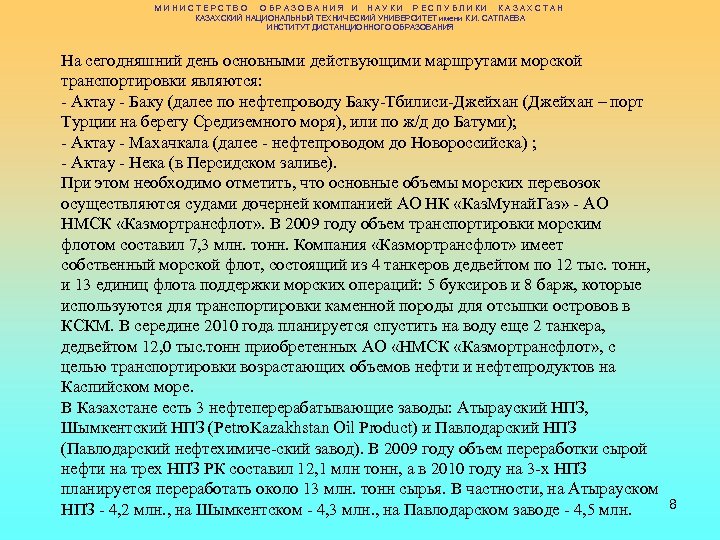 МИНИСТЕРСТВО ОБРАЗОВАНИЯ И НАУКИ РЕСПУБЛИКИ КАЗАХСТАН
КАЗАХСКИЙ НАЦИОНАЛЬНЫЙ ТЕХНИЧЕСКИЙ УНИВЕРСИТЕТ имени К.И. САТПАЕВА
ИНСТИТУТ ДИСТАНЦИОННОГО ОБРАЗОВАНИЯ

На сегодняшний день основными действующими маршрутами морской транспортировки являются:
- Актау - Баку (далее по нефтепроводу Баку-Тбилиси-Джейхан (Джейхан – порт Турции на берегу Средиземного моря), или по ж/д до Батуми);
- Актау - Махачкала (далее - нефтепроводом до Новороссийска) ;
- Актау - Нека (в Персидском заливе).
При этом необходимо отметить, что основные объемы морских перевозок осуществляются судами дочерней компанией АО НК «КазМунайГаз» - АО НМСК «Казмортрансфлот». В 2009 году объем транспортировки морским флотом составил 7,3 млн. тонн. Компания «Казмортрансфлот» имеет собственный морской флот, состоящий из 4 танкеров дедвейтом по 12 тыс. тонн, и 13 единиц флота поддержки морских операций: 5 буксиров и 8 барж, которые используются для транспортировки каменной породы для отсыпки островов в КСКМ. В середине 2010 года планируется спустить на воду еще 2 танкера, дедвейтом 12,0 тыс.тонн приобретенных АО «НМСК «Казмортрансфлот», с целью транспортировки возрастающих объемов нефти и нефтепродуктов на Каспийском море.
В Казахстане есть 3 нефтеперерабатывающие заводы: Атырауский НПЗ, Шымкентский НПЗ (PetroKazakhstan Oil Product) и Павлодарский НПЗ (Павлодарский нефтехимиче-ский завод). В 2009 году объем переработки сырой нефти на трех НПЗ РК составил 12,1 млн тонн, а в 2010 году на 3-х НПЗ планируется переработать около 13 млн. тонн сырья. В частности, на Атырауском НПЗ - 4,2 млн., на Шымкентском - 4,3 млн., на Павлодарском заводе - 4,5 млн.

8